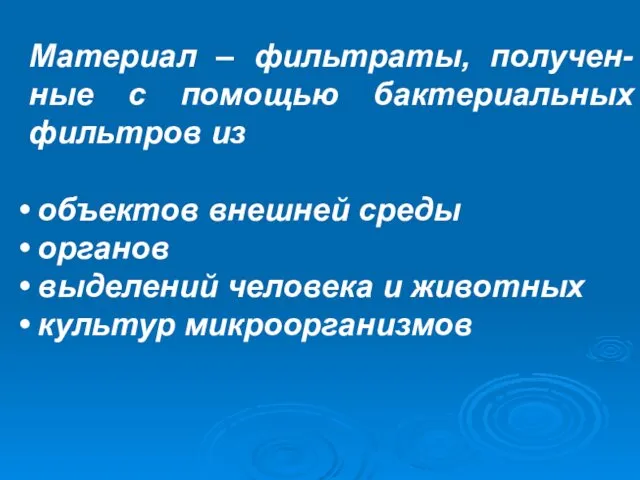 Материал – фильтраты, полученные с помощью бактериальных фильтров из

• объектов внешней среды
• органов
• выделений человека и животных
• культур микроорганизмов